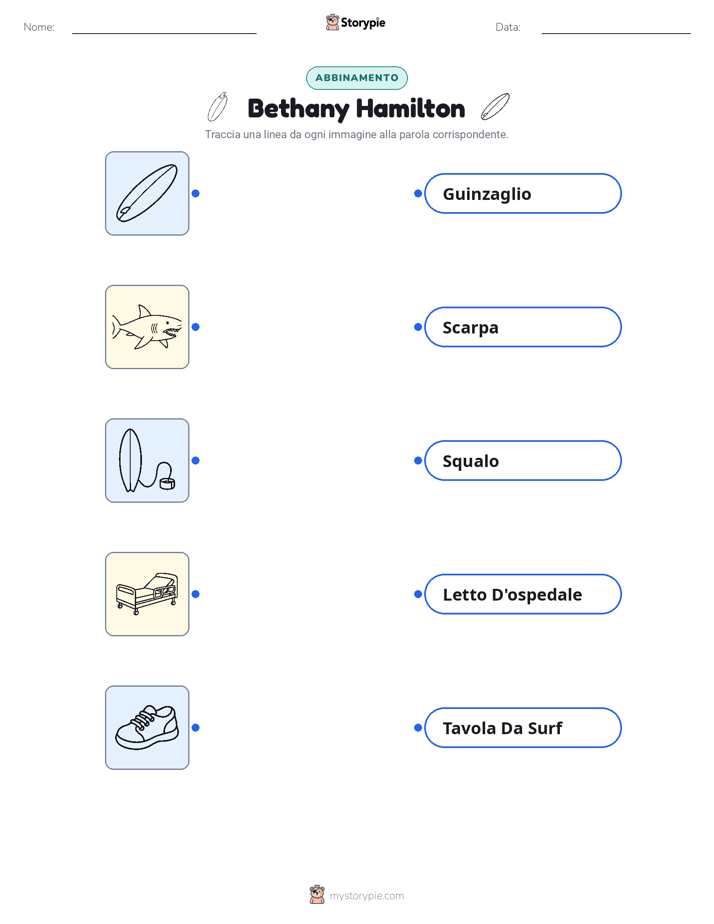 Nome: Storypie Data:

ABBINAMENTO

Bethany Hamilton

Traccia una linea da ogni immagine alla parola corrispondente.

Guinzaglio

Scarpa

Squalo

Letto D'ospedale

Tavola Da Surf

mystorypie.com